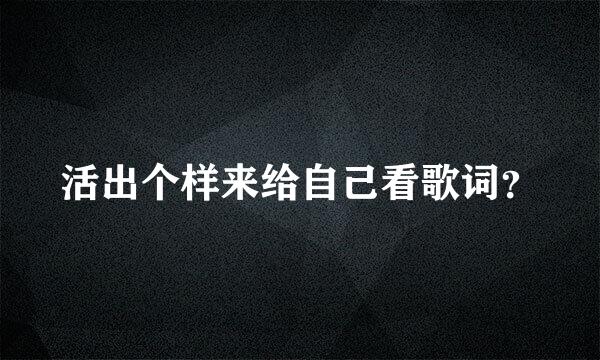 活出个样来给自己看歌词?